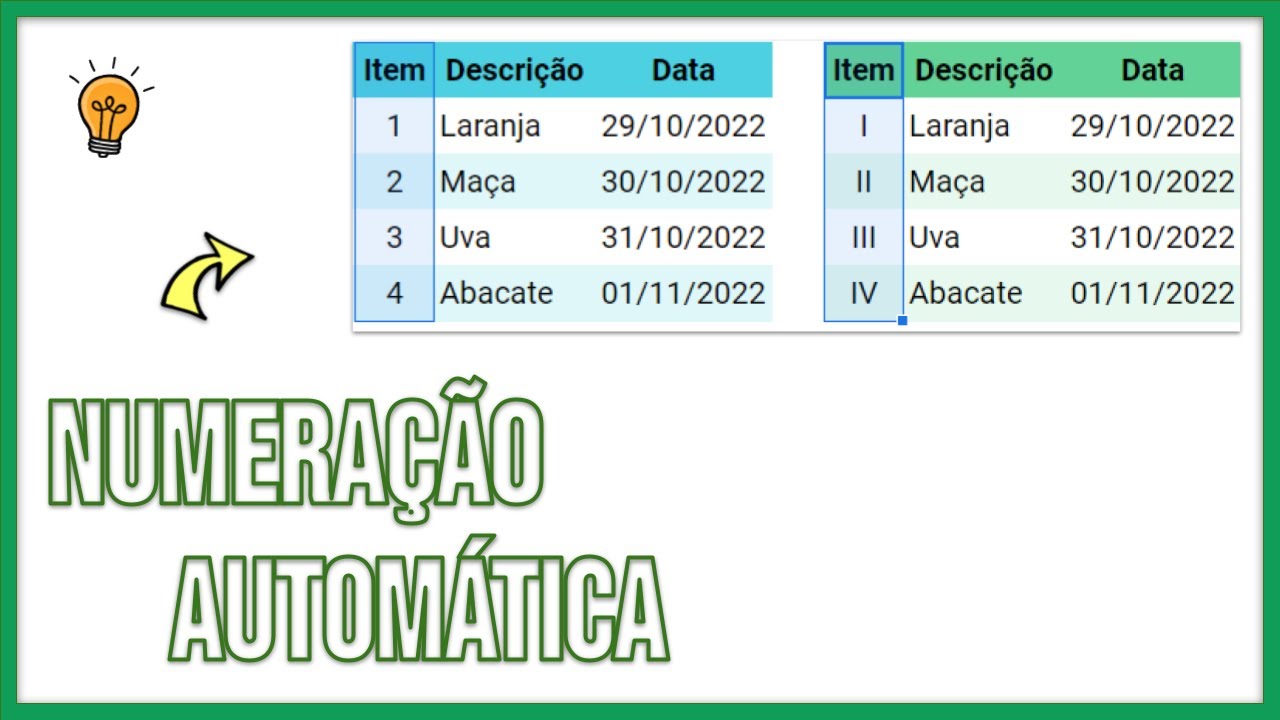 | Item | Descrição | Data |
|---|---|---|
| 1 | Laranja | 29/10/2022 |
| 2 | Maça | 30/10/2022 |
| 3 | Uva | 31/10/2022 |
| 4 | Abacate | 01/11/2022 |

| Item | Descrição | Data |
|---|---|---|
| I | Laranja | 29/10/2022 |
| II | Maça | 30/10/2022 |
| III | Uva | 31/10/2022 |
| IV | Abacate | 01/11/2022 |

NUMERAÇÃO AUTOMÁTICA